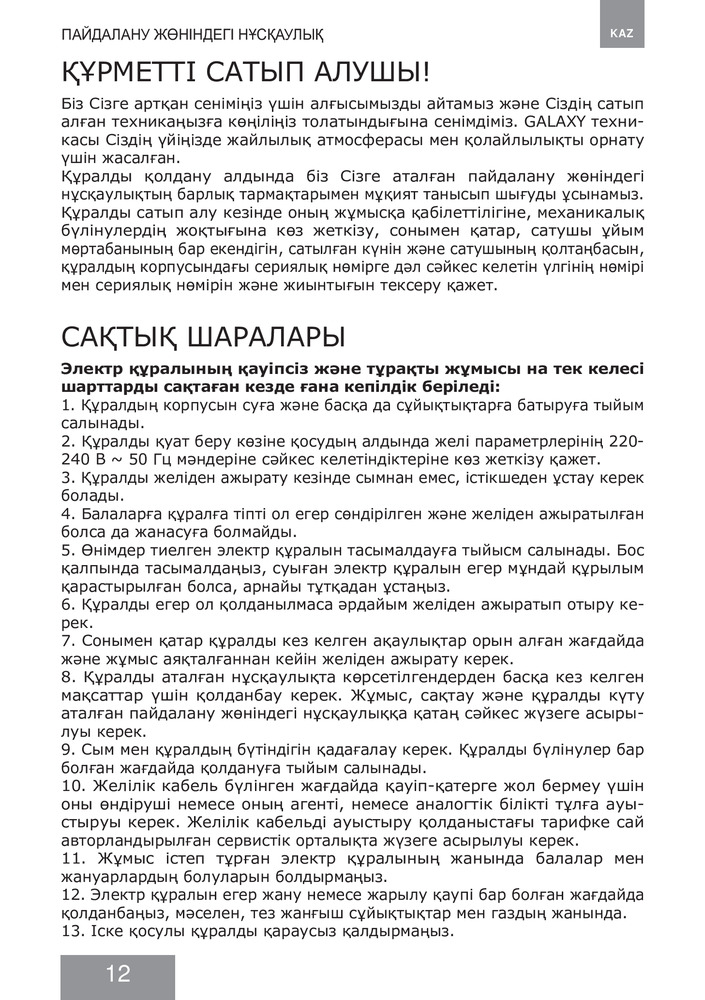 ПАЙДАЛАНУ ЖӨНІНДЕГІ НҰСҚАУЛЫҚ

KAZ

ҚҰРМЕТТІ САТЫП АЛУШЫ!

Біз Сізге артқан сеніміңіз үшін алғысымызды айтамыз және Сіздің сатып алған техникаңызға көңіліңіз толатындығына сенімдіміз. GALAXY техникасы Сіздің үйіңізде жайлылық атмосферасы мен қолайлылықты орнату үшін жасалған.
Құралды қолдану алдында біз Сізге аталған пайдалану жөніндегі нұсқаулықтың барлық тармақтарымен мұқият танысып шығуды ұсынамыз. Құралды сатып алу кезінде оның жұмысқа қабілеттілігіне, механикалық бүлінулердің жоқтығына көз жеткізу, сонымен қатар, сатушы ұйым мөртабанының бар екендігін, сатылған күнін және сатушының қолтаңбасын, құралдың корпусындағы сериялық нөмірге дәл сәйкес келетін үлгінің нөмірі мен сериялық нөмірін және жиынтығын тексеру қажет.

САҚТЫҚ ШАРАЛАРЫ

Электр құралының қауіпсіз және тұрақты жұмысы на тек келесі шарттарды сақтаған кезде ғана кепілдік беріледі:
1. Құралдың корпусын суға және басқа да сұйықтықтарға батыруға тыйым салынады.
2. Құралды қуат беру көзіне қосудың алдында желі параметрлерінің 220-240 В ~ 50 Гц мәндеріне сәйкес келетіндіктеріне көз жеткізу қажет.
3. Құралды желіден ажырату кезінде сымнан емес, істікшеден ұстау керек болады.
4. Балаларға құралға тіпті ол егер сөндірілген және желіден ажыратылған болса да жанасуға болмайды.
5. Өнімдер тиелген электр құралын тасымалдауға тыйысм салынады. Бос қалпында тасымалдаңыз, суыған электр құралын егер мұндай құрылым қарастырылған болса, арнайы тұтқадан ұстаңыз.
6. Құралды егер ол қолданылмаса әрдайым желіден ажыратып отыру керек.
7. Сонымен қатар құралды кез келген ақаулықтар орын алған жағдайда және жұмыс аяқталғаннан кейін желіден ажырату керек.
8. Құралды аталған нұсқаулықта көрсетілгендерден басқа кез келген мақсаттар үшін қолданбау керек. Жұмыс, сақтау және құралды күту аталған пайдалану жөніндегі нұсқаулыққа қатаң сәйкес жүзеге асырылуы керек.
9. Сым мен құралдың бүтіндігін қадағалау керек. Құралды бүлінулер бар болған жағдайда қолдануға тыйым салынады.
10. Желілік кабель бүлінген жағдайда қауіп-қатерге жол бермеу үшін оны өндіруші немесе оның агенті, немесе аналогтік білікті тұлға ауыстыруы керек. Желілік кабельді ауыстыру қолданыстағы тарифке сай авторландырылған сервистік орталықта жүзеге асырылуы керек.
11. Жұмыс істеп тұрған электр құралының жанында балалар мен жануарлардың болуларын болдырмаңыз.
12. Электр құралын егер жану немесе жарылу қаупі бар болған жағдайда қолданбаңыз, мәселен, тез жанғыш сұйықтықтар мен газдың жанында.
13. Іске қосулы құралды қараусыз қалдырмаңыз.

12